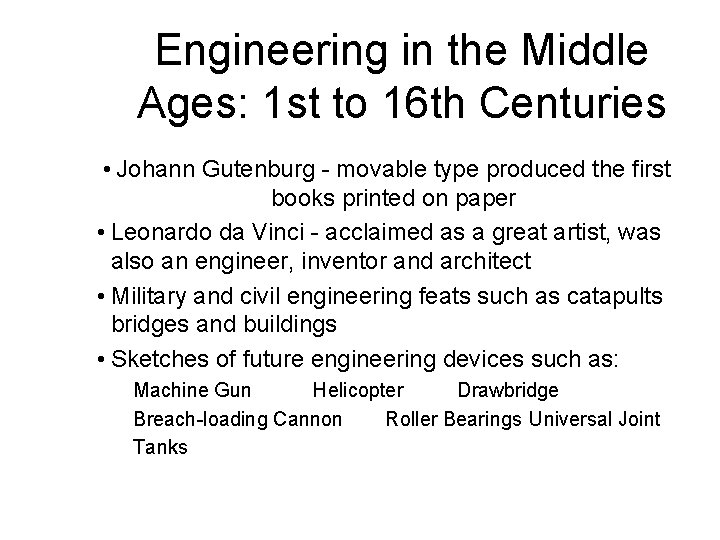 Engineering in the Middle Ages: 1st to 16th Centuries

• Johann Gutenburg - movable type produced the first books printed on paper

• Leonardo da Vinci - acclaimed as a great artist, was also an engineer, inventor and architect

• Military and civil engineering feats such as catapults bridges and buildings

• Sketches of future engineering devices such as:

Machine Gun Helicopter Drawbridge
Breach-loading Cannon Roller Bearings Universal Joint
Tanks